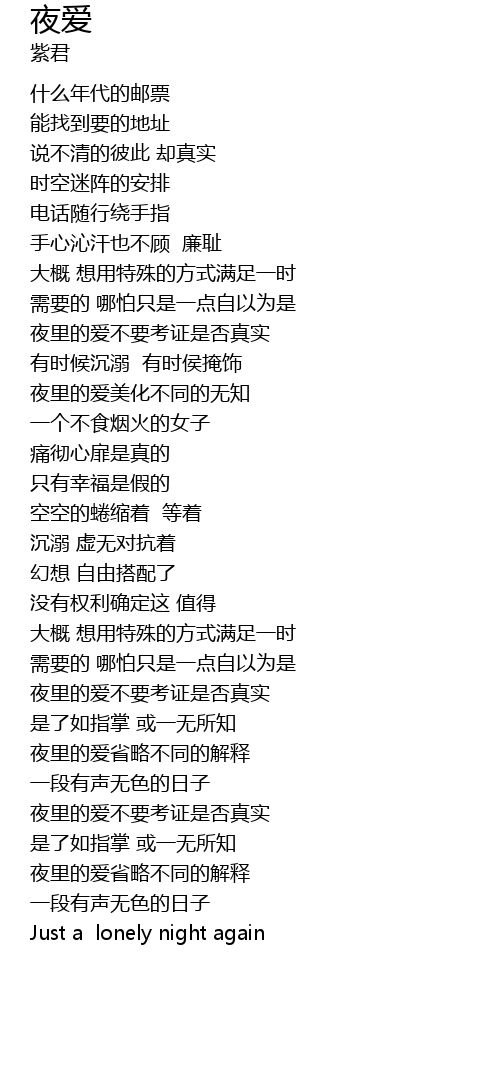 夜爱
紫君

什么年代的邮票
能找到要的地址
说不清的彼此 却真实
时空迷阵的安排
电话随行绕手指
手心沁汗也不顾  廉耻
大概 想用特殊的方式满足一时
需要的 哪怕只是一点自以为是
夜里的爱不要考证是否真实
有时候沉溺  有时侯掩饰
夜里的爱美化不同的无知
一个不食烟火的女子
痛彻心扉是真的
只有幸福是假的
空空的蜷缩着  等着
沉溺 虚无对抗着
幻想 自由搭配了
没有权利确定这 值得
大概 想用特殊的方式满足一时
需要的 哪怕只是一点自以为是
夜里的爱不要考证是否真实
是了如指掌 或一无所知
夜里的爱省略不同的解释
一段有声无色的日子
夜里的爱不要考证是否真实
是了如指掌 或一无所知
夜里的爱省略不同的解释
一段有声无色的日子
Just a  lonely night again